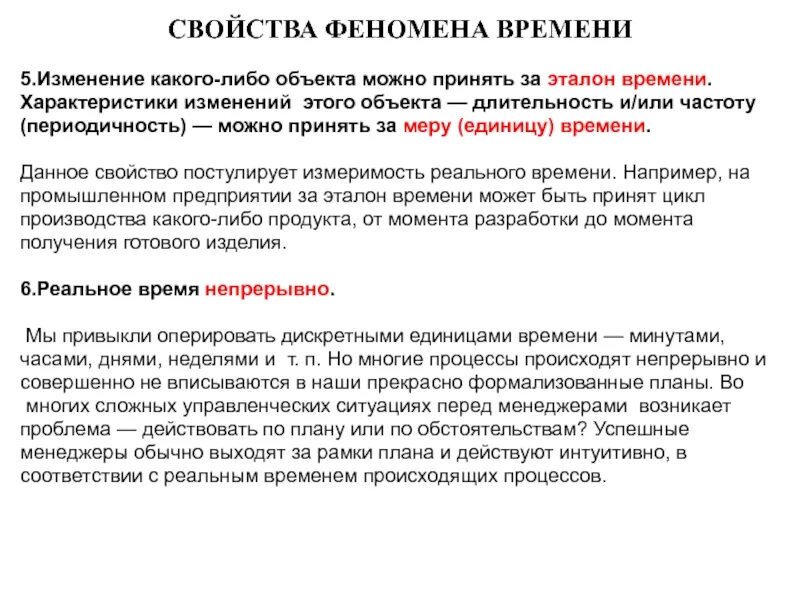 СВОЙСТВА ФЕНОМЕНА ВРЕМЕНИ

5.Изменение какого-либо объекта можно принять за эталон времени. Характеристики изменений этого объекта — длительность и/или частоту (периодичность) — можно принять за меру (единицу) времени.

Данное свойство постулирует измеримость реального времени. Например, на промышленном предприятии за эталон времени может быть принят цикл производства какого-либо продукта, от момента разработки до момента получения готового изделия.

6.Реальное время непрерывно.

Мы привыкли оперировать дискретными единицами времени — минутами, часами, днями, неделями и т. п. Но многие процессы происходят непрерывно и совершенно не вписываются в наши прекрасно формализованные планы. Во многих сложных управленческих ситуациях перед менеджерами возникает проблема — действовать по плану или по обстоятельствам? Успешные менеджеры обычно выходят за рамки плана и действуют интуитивно, в соответствии с реальным временем происходящих процессов.